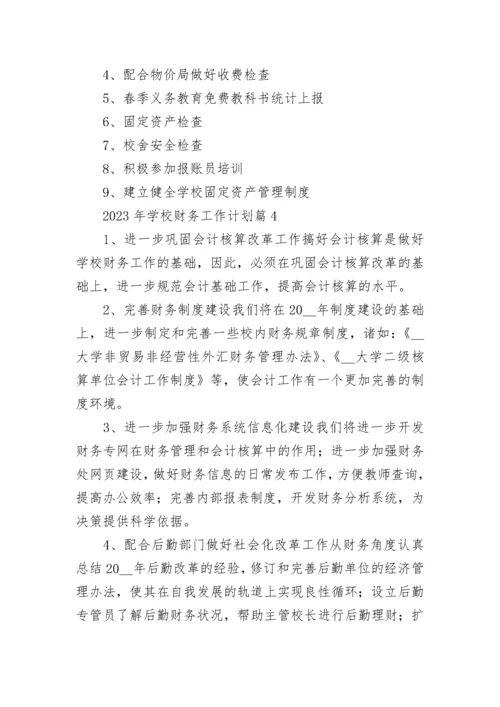 4、配合物价局做好收费检查

5、春季义务教育免费教科书统计上报

6、固定资产检查

7、校舍安全检查

8、积极参加报账员培训

9、建立健全学校固定资产管理制度

2023 年学校财务工作计划篇 4

1、进一步巩固会计核算改革工作搞好会计核算是做好学校财务工作的基础，因此，必须在巩固会计核算改革的基础上，进一步规范会计基础工作，提高会计核算的水平。

2、完善财务制度建设我们将在 20__年制度建设的基础上，进一步制定和完善一些校内财务规章制度，诸如：《__大学非贸易非经营性外汇财务管理办法》、《__大学二级核算单位会计工作制度》等，使会计工作有一个更加完善的制度环境。

3、进一步加强财务系统信息化建设我们将进一步开发财务专网在财务管理和会计核算中的作用；进一步加强财务处网页建设，做好财务信息的日常发布工作，方便教师查询，提高办公效率；完善内部报表制度，开发财务分析系统，为决策提供科学依据。

4、配合后勤部门做好社会化改革工作从财务角度认真总结 20__年后勤改革的经验，修订和完善后勤单位的经济管理办法，使其在自我发展的轨道上实现良性循环；设立后勤专管员了解后勤财务状况，帮助主管校长进行后勤理财；扩